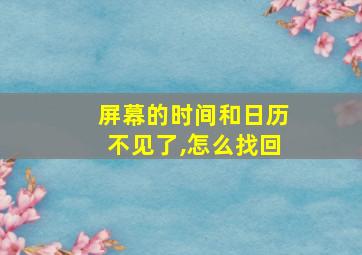 屏幕的时间和日历不见了,怎么找回